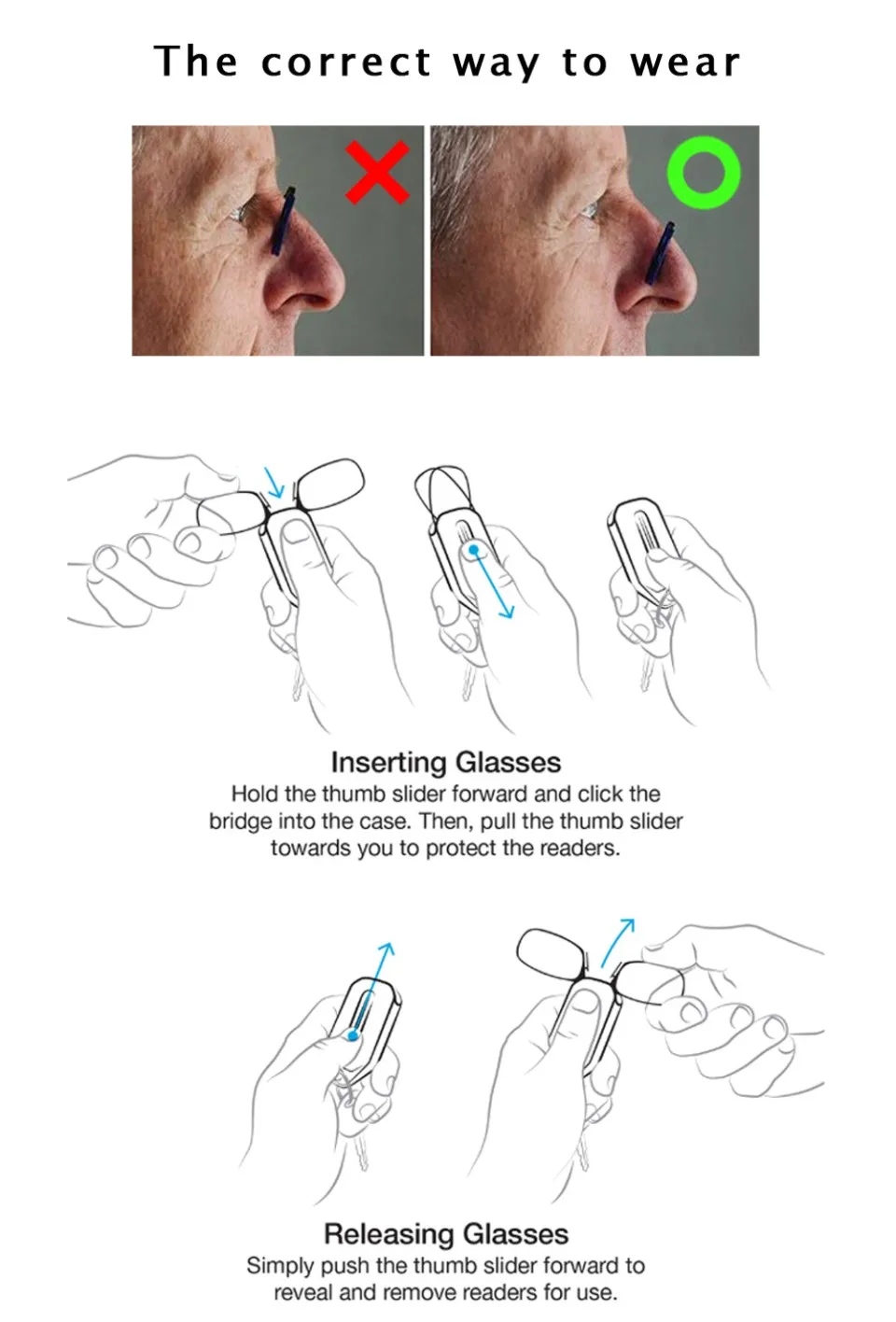 The correct way to wear

Inserting Glasses
Hold the thumb slider forward and click the bridge into the case. Then, pull the thumb slider towards you to protect the readers.

Releasing Glasses
Simply push the thumb slider forward to reveal and remove readers for use.